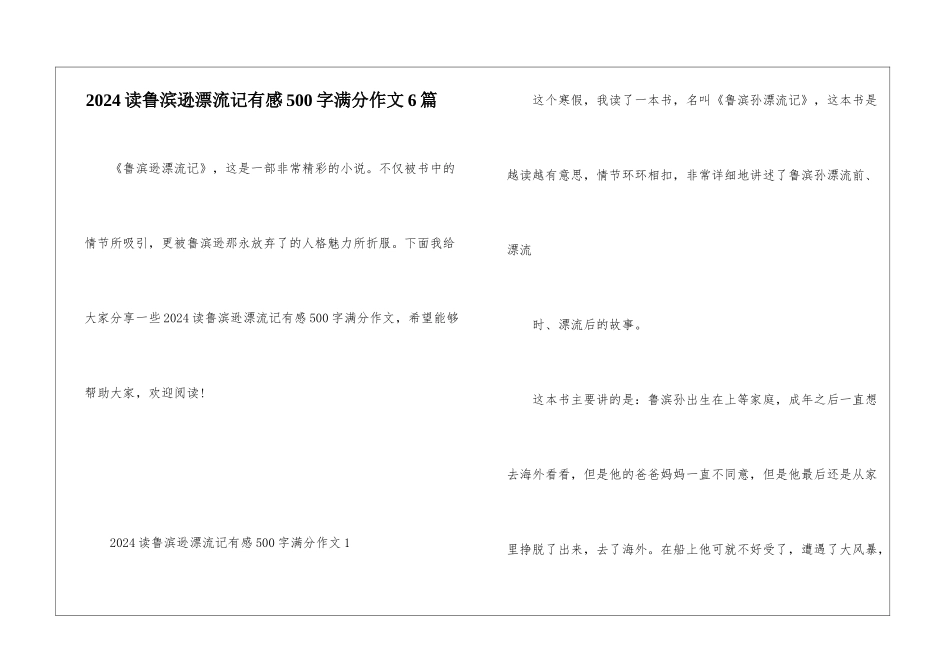 2024读鲁滨逊漂流记有感500字满分作文6篇

《鲁滨逊漂流记》，这是一部非常精彩的小说。不仅被书中的情节所吸引，更被鲁滨逊那永放弃了的人格魅力所折服。下面我给大家分享一些2024读鲁滨逊漂流记有感500字满分作文，希望能够帮助大家，欢迎阅读！

2024读鲁滨逊漂流记有感500字满分作文1

这个寒假，我读了一本书，名叫《鲁滨孙漂流记》，这本书是越读越有意思，情节环环相扣，非常详细地讲述了鲁滨孙漂流前、漂流

时、漂流后的故事。

这本书主要讲的是：鲁滨孙出生在上等家庭，成年之后一直想去海外看看，但是他的爸爸妈妈一直不同意，但是他最后还是从家里挣脱了出来，去了海外。在船上他可就不好受了，遭遇了大风暴，